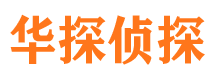 华探侦探